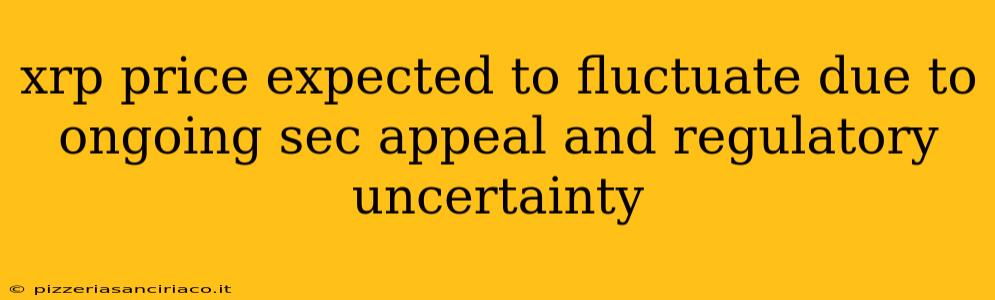 xrp price expected to fluctuate due to ongoing sec appeal and regulatory uncertainty

© pizzeriasanciriaco.it